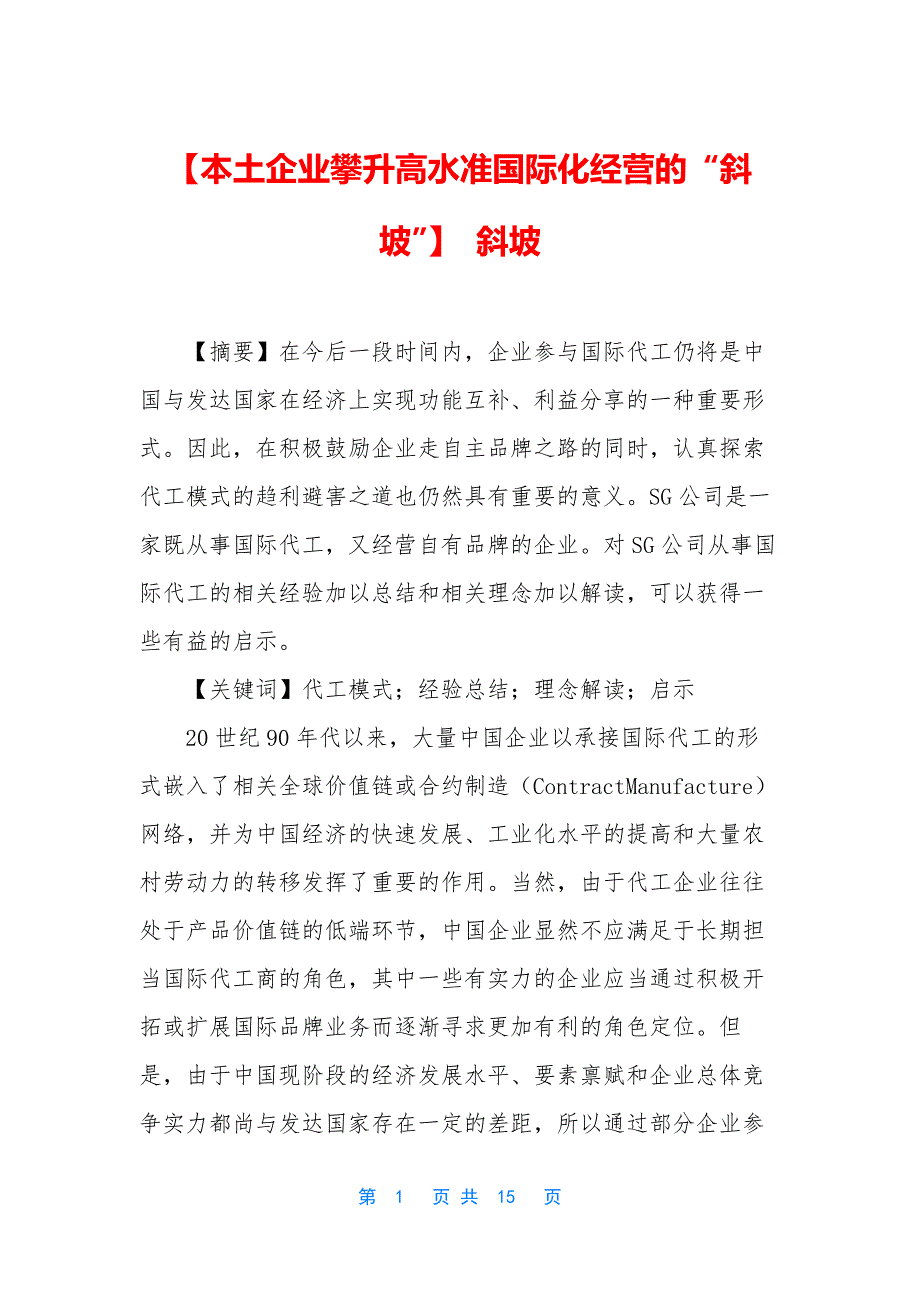 【本土企业攀升高水准国际化经营的“斜坡”】 斜坡

【摘要】在今后一段时间内，企业参与国际代工仍将是中国与发达国家在经济上实现功能互补、利益分享的一种重要形式。因此，在积极鼓励企业走自主品牌之路的同时，认真探索代工模式的趋利避害之道也仍然具有重要的意义。SG公司是一家既从事国际代工，又经营自有品牌的企业。对SG公司从事国际代工的相关经验加以总结和相关理念加以解读，可以获得一些有益的启示。

【关键词】代工模式；经验总结；理念解读；启示

20世纪90年代以来，大量中国企业以承接国际代工的形式嵌入了相关全球价值链或合约制造（ContractManufacture）网络，并为中国经济的快速发展、工业化水平的提高和大量农村劳动力的转移发挥了重要的作用。当然，由于代工企业往往处于产品价值链的低端环节，中国企业显然不应满足于长期担当国际代工商的角色，其中一些有实力的企业应当通过积极开拓或扩展国际品牌业务而逐渐寻求更加有利的角色定位。但是，由于中国现阶段的经济发展水平、要素禀赋和企业总体竞争实力都尚与发达国家存在一定的差距，所以通过部分企业参

第 1 页 共 15 页